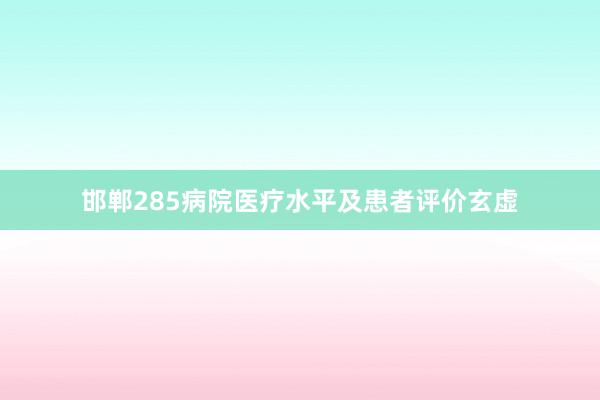 邯郸285病院医疗水平及患者评价玄虚